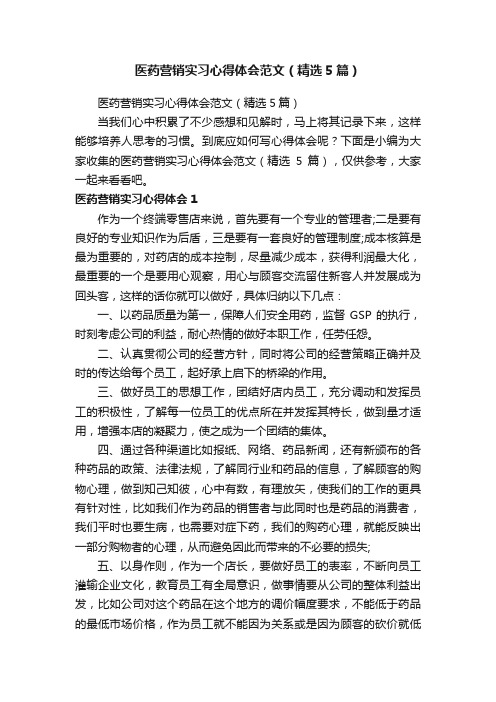 医药营销实习心得体会范文（精选5篇）

医药营销实习心得体会范文（精选5篇）

当我们心中积累了不少感想和见解时，马上将其记录下来，这样能够培养人思考的习惯。到底应如何写心得体会呢？下面是小编为大家收集的医药营销实习心得体会范文（精选 5 篇），仅供参考，大家一起来看看吧。

医药营销实习心得体会1

作为一个终端零售店来说，首先要有一个专业的管理者;二是要有良好的专业知识作为后盾，三是要有一套良好的管理制度;成本核算是最为重要的，对药店的成本控制，尽量减少成本，获得利润最大化，最重要的一个是要用心观察，用心与顾客交流留住新客人并发展成为回头客，这样的话你就可以做好，具体归纳以下几点：

一、以药品质量为第一，保障人们安全用药，监督 GSP 的执行，时刻考虑公司的利益，耐心热情的做好本职工作，任劳任怨。

二、认真贯彻公司的经营方针，同时将公司的经营策略正确并及时的传达给每个员工，起好承上启下的桥梁的作用。

三、做好员工的思想工作，团结好店内员工，充分调动和发挥员工的积极性，了解每一位员工的优点所在并发挥其特长，做到量才适用，增强本店的凝聚力，使之成为一个团结的集体。

四、通过各种渠道比如报纸、网络、药品新闻，还有新颁布的各种药品的政策、法律法规，了解同行业和药品的信息，了解顾客的购物心理，做到知己知彼，心中有数，有理放矢，使我们的工作的更具有针对性，比如我们作为药品的销售者与此同时也是药品的消费者，我们平时也要生病，也需要对症下药，我们的购药心理，就能反映出一部分购物者的心理，从而避免因此而带来的不必要的损失;

五、以身作则，作为一个店长，要做好员工的表率，不断向员工灌输企业文化，教育员工有全局意识，做事情要从公司的整体利益出发，比如公司对这个药品在这个地方的调价幅度要求，不能低于药品的最低市场价格，作为员工就不能因为关系或是因为顾客的砍价就低